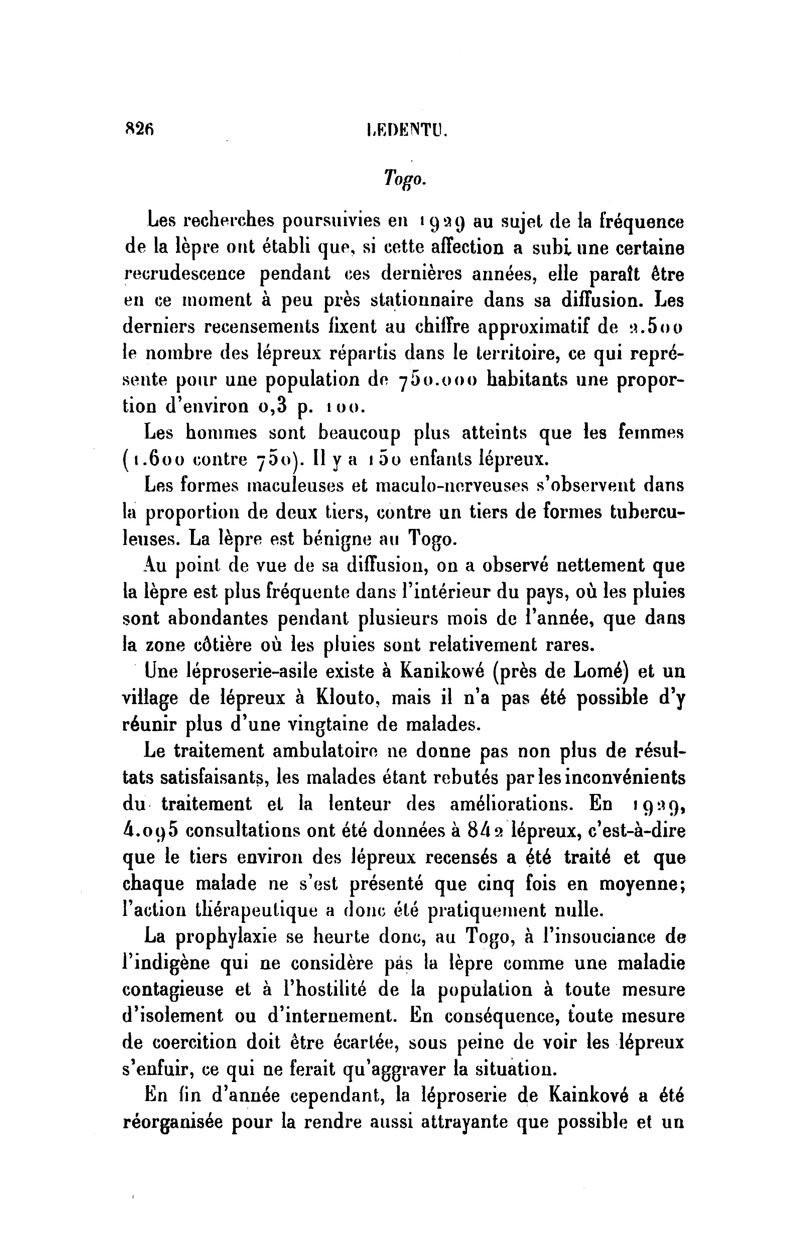 826 LEDENTU.

Togo.

Les recherches poursuivies en 1929 au sujet de la fréquence de la lèpre ont établi que, si cette affection a subi une certaine recrudescence pendant ces dernières années, elle paraît être en ce moment à peu près stationnaire dans sa diffusion. Les derniers recensements fixent au chiffre approximatif de 2.500 le nombre des lépreux répartis dans le territoire, ce qui représente pour une population de 750.000 habitants une proportion d'environ 0,3 p. 100.

Les hommes sont beaucoup plus atteints que les femmes (1.600 contre 750). Il y a 150 enfants lépreux.

Les formes maculeuses et maculo-nerveuses s'observent dans la proportion de deux tiers, contre un tiers de formes tuberculeuses. La lèpre est bénigne au Togo.

Au point de vue de sa diffusion, on a observé nettement que la lèpre est plus fréquente dans l'intérieur du pays, où les pluies sont abondantes pendant plusieurs mois de l'année, que dans la zone côtière où les pluies sont relativement rares.

Une léproserie-asile existe à Kanikowé (près de Lomé) et un village de lépreux à Klouto, mais il n'a pas été possible d'y réunir plus d'une vingtaine de malades.

Le traitement ambulatoire ne donne pas non plus de résultats satisfaisants, les malades étant rebutés par les inconvénients du traitement et la lenteur des améliorations. En 1929, 4.095 consultations ont été données à 842 lépreux, c'est-à-dire que le tiers environ des lépreux recensés a été traité et que chaque malade ne s'est présenté que cinq fois en moyenne; l'action thérapeutique a donc été pratiquement nulle.

La prophylaxie se heurte donc, au Togo, à l'insouciance de l'indigène qui ne considère pas la lèpre comme une maladie contagieuse et à l'hostilité de la population à toute mesure d'isolement ou d'internement. En conséquence, toute mesure de coercition doit être écartée, sous peine de voir les lépreux s'enfuir, ce qui ne ferait qu'aggraver la situation.

En fin d'année cependant, la léproserie de Kainkové a été réorganisée pour la rendre aussi attrayante que possible et un